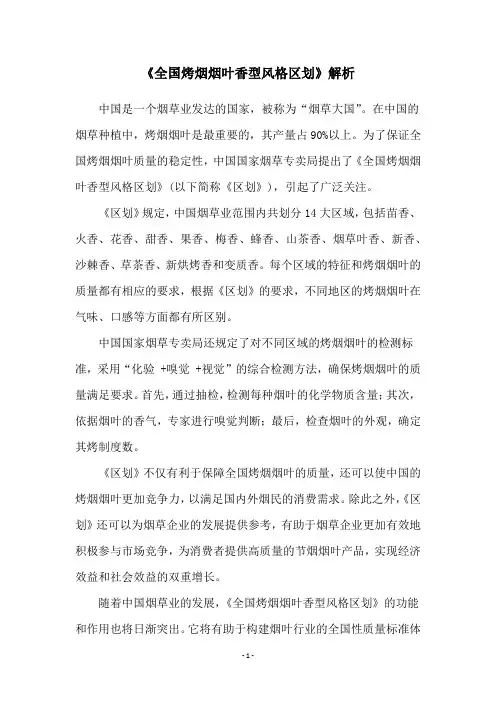 《全国烤烟烟叶香型风格区划》解析

中国是一个烟草业发达的国家，被称为“烟草大国”。在中国的烟草种植中，烤烟烟叶是最重要的，其产量占90%以上。为了保证全国烤烟烟叶质量的稳定性，中国国家烟草专卖局提出了《全国烤烟烟叶香型风格区划》（以下简称《区划》），引起了广泛关注。

《区划》规定，中国烟草业范围内共划分14大区域，包括苗香、火香、花香、甜香、果香、梅香、蜂香、山茶香、烟草叶香、新香、沙棘香、草茶香、新烘烤香和变质香。每个区域的特征和烤烟烟叶的质量都有相应的要求，根据《区划》的要求，不同地区的烤烟烟叶在气味、口感等方面都有所区别。

中国国家烟草专卖局还规定了对不同区域的烤烟烟叶的检测标准，采用“化验 +嗅觉 +视觉”的综合检测方法，确保烤烟烟叶的质量满足要求。首先，通过抽检，检测每种烟叶的化学物质含量；其次，依据烟叶的香气，专家进行嗅觉判断；最后，检查烟叶的外观，确定其烤制度数。

《区划》不仅有利于保障全国烤烟烟叶的质量，还可以使中国的烤烟烟叶更加竞争力，以满足国内外烟民的消费需求。除此之外，《区划》还可以为烟草企业的发展提供参考，有助于烟草企业更加有效地积极参与市场竞争，为消费者提供高质量的节烟烟叶产品，实现经济效益和社会效益的双重增长。

随着中国烟草业的发展，《全国烤烟烟叶香型风格区划》的功能和作用也将日渐突出。它将有助于构建烟叶行业的全国性质量标准体

- 1 -